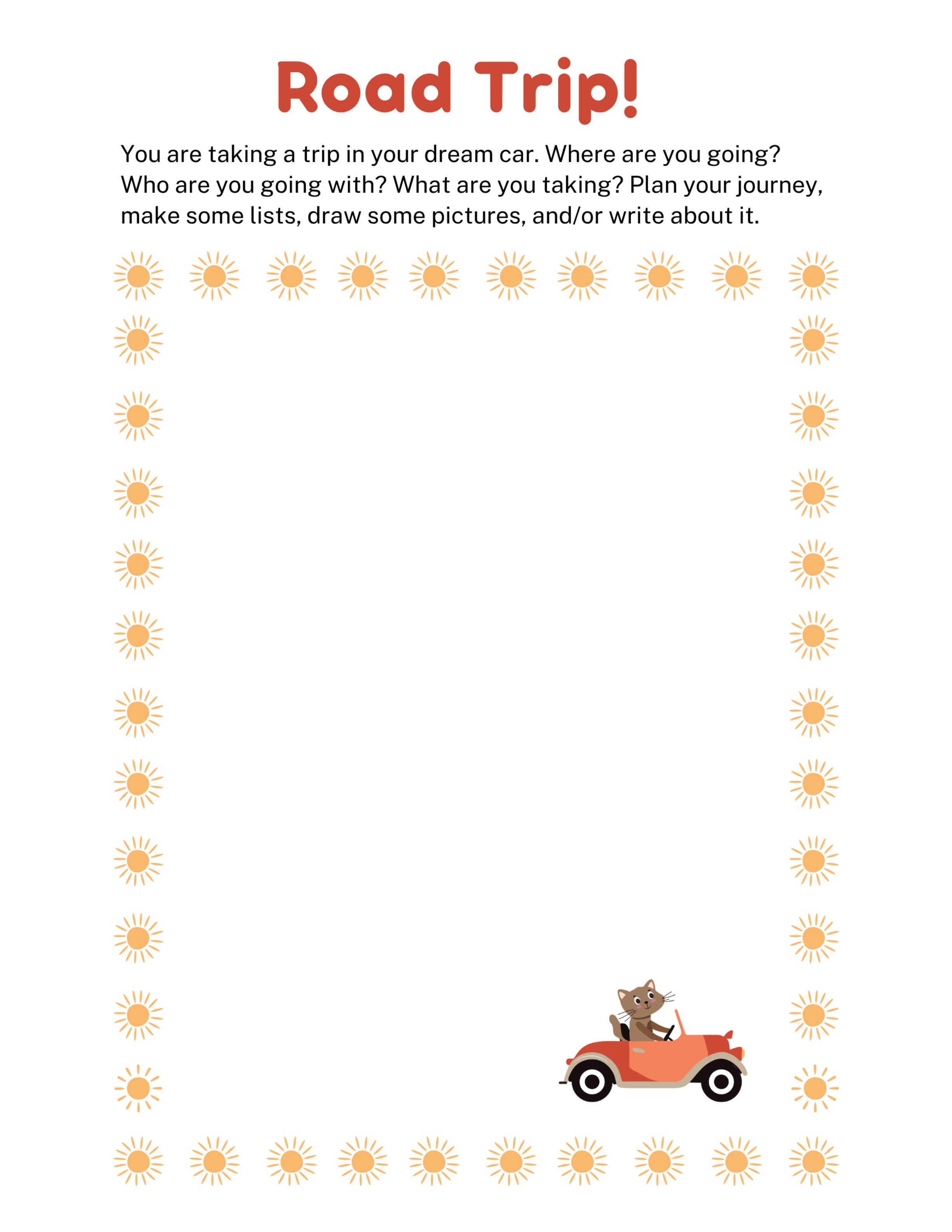 Road Trip!

You are taking a trip in your dream car. Where are you going? Who are you going with? What are you taking? Plan your journey, make some lists, draw some pictures, and/or write about it.